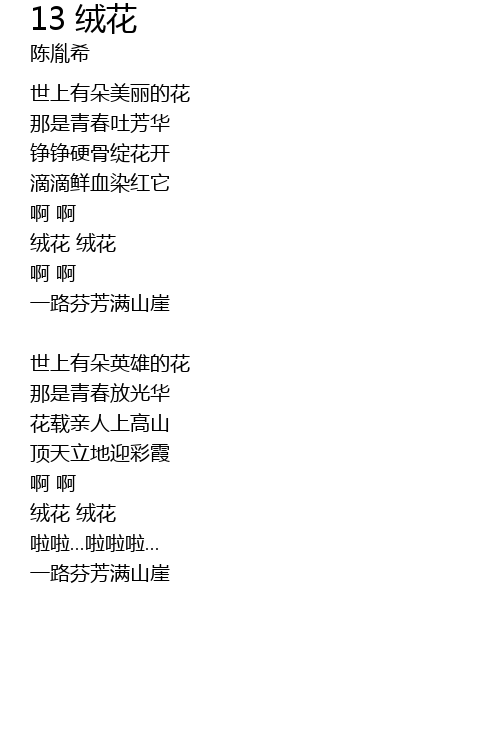 13 绒花
陈胤希

世上有朵美丽的花
那是青春吐芳华
铮铮硬骨绽花开
滴滴鲜血染红它
啊 啊
绒花 绒花
啊 啊
一路芬芳满山崖

世上有朵英雄的花
那是青春放光华
花载亲人上高山
顶天立地迎彩霞
啊 啊
绒花 绒花
啦啦...啦啦啦...
一路芬芳满山崖